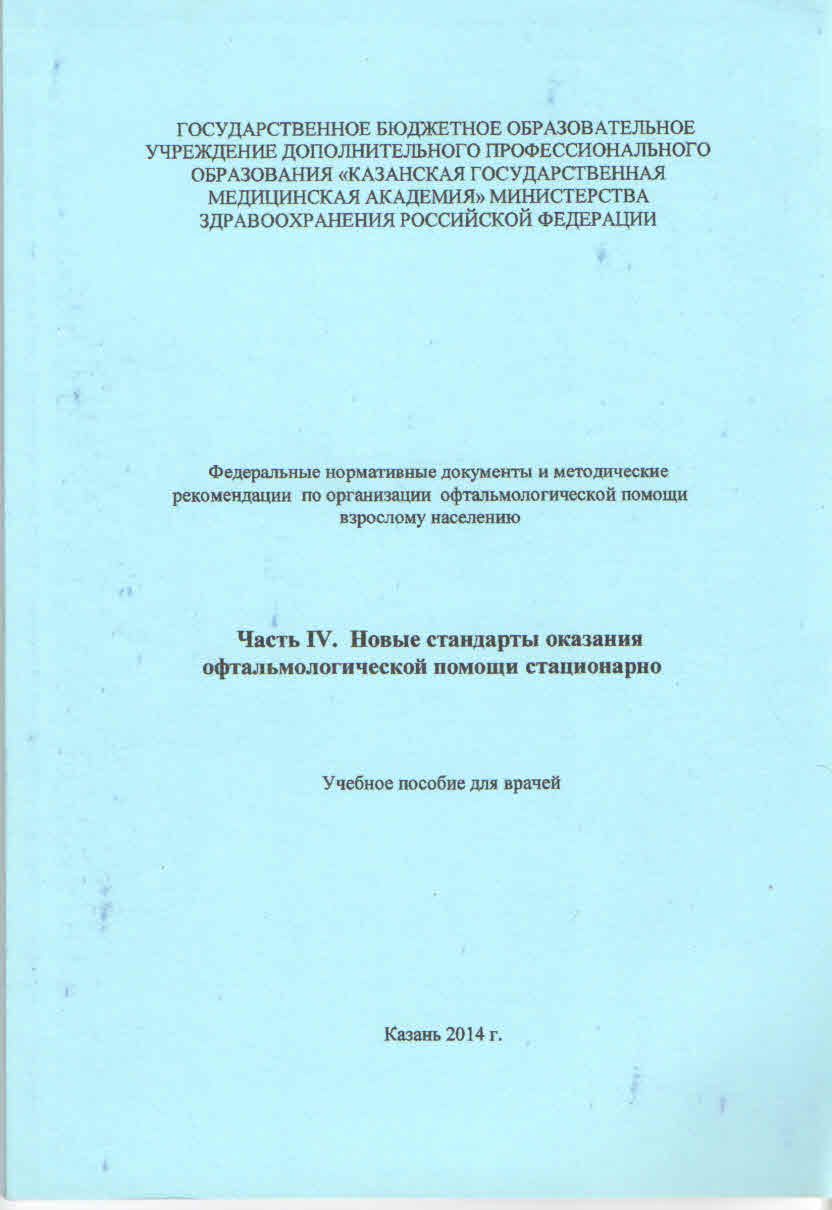 ГОСУДАРСТВЕННОЕ БЮДЖЕТНОЕ ОБРАЗОВАТЕЛЬНОЕ УЧРЕЖДЕНИЕ ДОПОЛНИТЕЛЬНОГО ПРОФЕССИОНАЛЬНОГО ОБРАЗОВАНИЯ «КАЗАНСКАЯ ГОСУДАРСТВЕННАЯ МЕДИЦИНСКАЯ АКАДЕМИЯ» МИНИСТЕРСТВА ЗДРАВООХРАНЕНИЯ РОССИЙСКОЙ ФЕДЕРАЦИИ

Федеральные нормативные документы и методические рекомендации по организации офтальмологической помощи взрослому населению

Часть IV. Новые стандарты оказания офтальмологической помощи стационарно

Учебное пособие для врачей

Казань 2014 г.